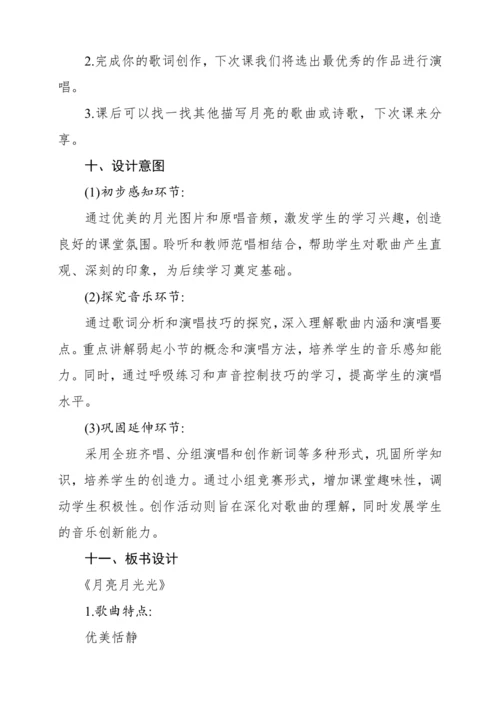 2.完成你的歌词创作，下次课我们将选出最优秀的作品进行演唱。

3.课后可以找一找其他描写月亮的歌曲或诗歌，下次课来分享。

十、设计意图

(1)初步感知环节:

通过优美的月光图片和原唱音频，激发学生的学习兴趣，创造良好的课堂氛围。聆听和教师范唱相结合，帮助学生对歌曲产生直观、深刻的印象，为后续学习奠定基础。

(2)探究音乐环节:

通过歌词分析和演唱技巧的探究，深入理解歌曲内涵和演唱要点。重点讲解弱起小节的概念和演唱方法，培养学生的音乐感知能力。同时，通过呼吸练习和声音控制技巧的学习，提高学生的演唱水平。

(3)巩固延伸环节:

采用全班齐唱、分组演唱和创作新词等多种形式，巩固所学知识，培养学生的创造力。通过小组竞赛形式，增加课堂趣味性，调动学生积极性。创作活动则旨在深化对歌曲的理解，同时发展学生的音乐创新能力。

十一、板书设计

《月亮月光光》

1.歌曲特点:

优美恬静